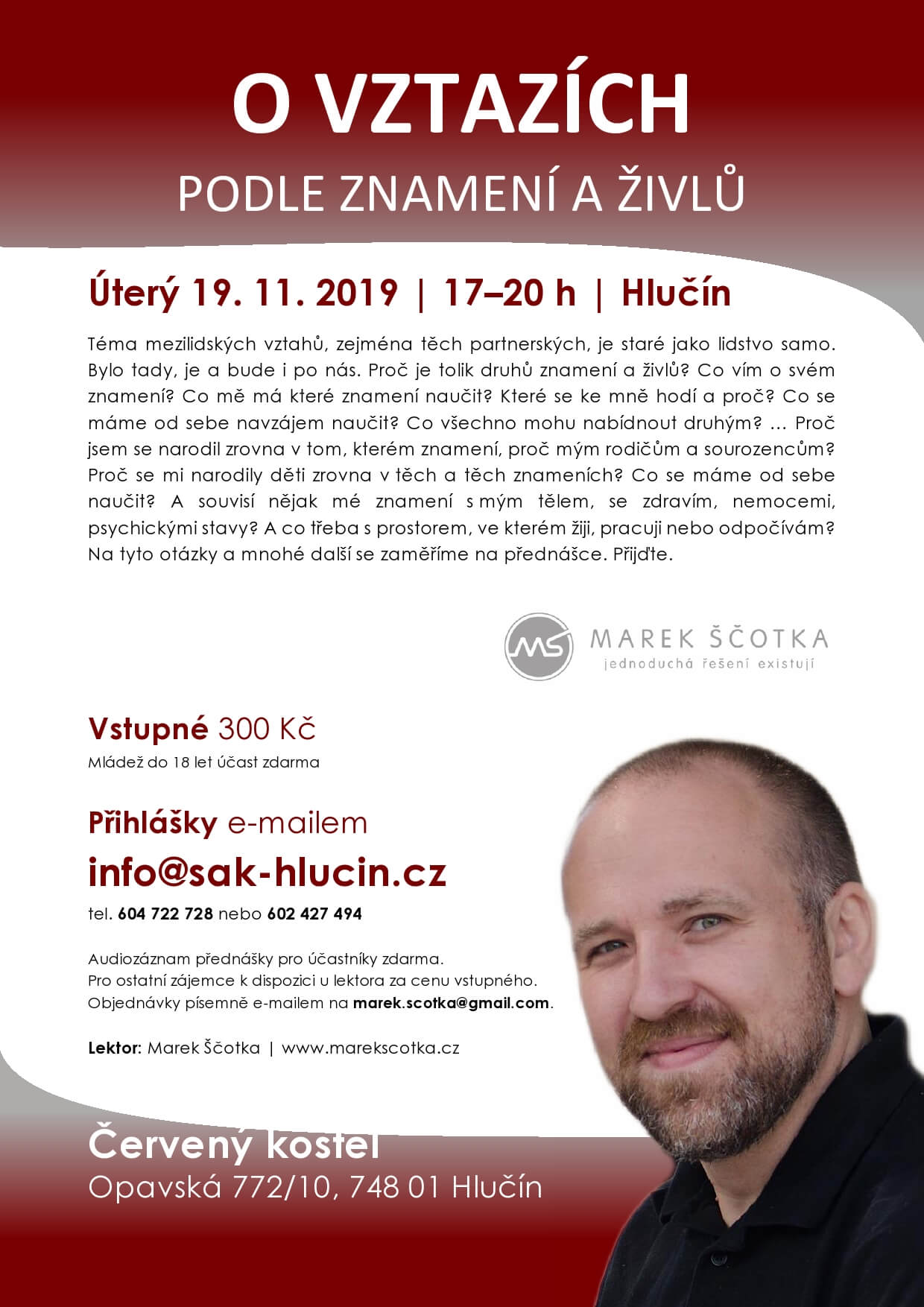 O VZTAZÍCH

PODLE ZNAMENÍ A ŽIVLŮ

Úterý 19. 11. 2019 | 17–20 h | Hlučín

Téma mezilidských vztahů, zejména těch partnerských, je staré jako lidstvo samo. Bylo tady, je a bude i po nás. Proč je tolik druhů znamení a živlů? Co vím o svém znamení? Co mě má které znamení naučit? Které se ke mně hodí a proč? Co se máme od sebe navzájem naučit? Co všechno mohu nabídnout druhým? ... Proč jsem se narodil zrovna v tom, kterém znamení, proč mým rodičům a sourozencům? Proč se mi narodily děti zrovna v těch a těch znameních? Co se máme od sebe naučit? A souvisí nějak mé znamení s mým tělem, se zdravím, nemocemi, psychickými stavy? A co třeba s prostorem, ve kterém žiji, pracuji nebo odpočívám? Na tyto otázky a mnohé další se zaměříme na přednášce. Přijďte.

MS MAREK ŠČOTKA
jednoduchá řešení existují

Vstupné 300 Kč
Mládež do 18 let účast zdarma

Přihlášky e-mailem
info@sak-hlucin.cz
tel. 604 722 728 nebo 602 427 494

Audiozáznam přednášky pro účastníky zdarma.
Pro ostatní zájemce k dispozici u lektora za cenu vstupného.
Objednávky písemně e-mailem na marek.scotka@gmail.com.

Lektor: Marek Ščotka | www.marekscotka.cz

Červený kostel
Opavská 772/10, 748 01 Hlučín